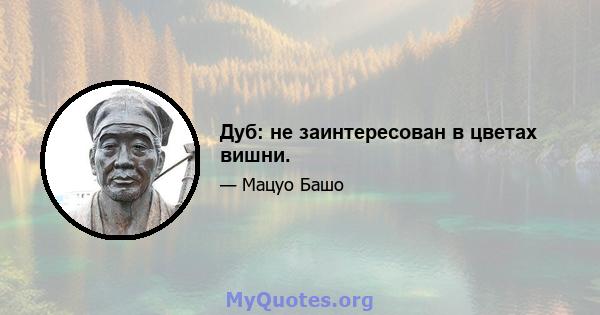 Дуб: не заинтересован в цветах вишни.

— Мацуо Башо

MyQuotes.org